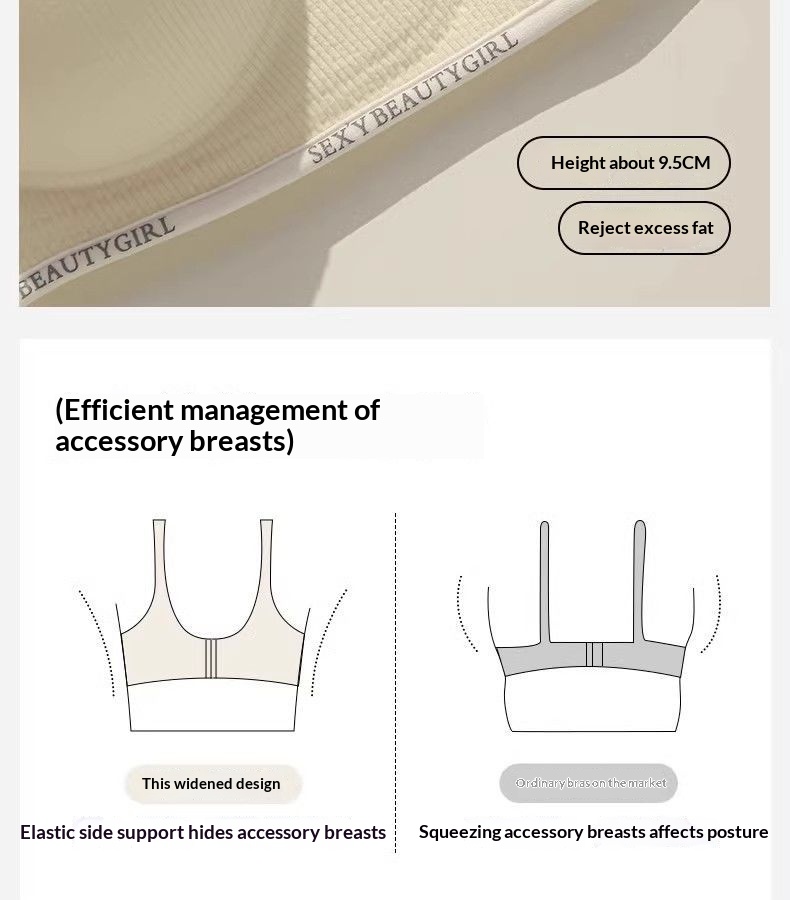 BEAUTYGIRL

SEXYBEAUTYGIRL

Height about 9.5CM

Reject excess fat

(Efficient management of accessory breasts)

This widened design

Elastic side support hides accessory breasts

Ordinary bras on the market

Squeezing accessory breasts affects posture